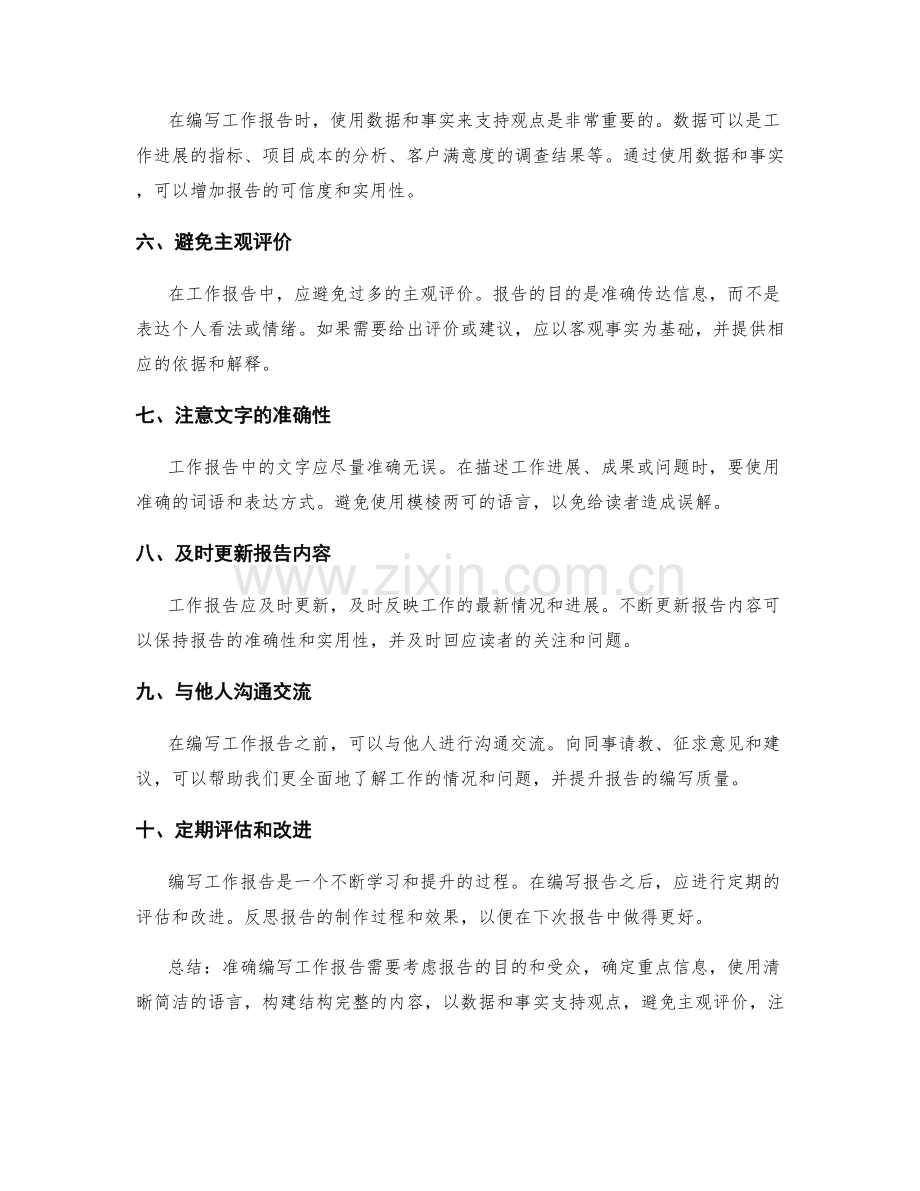 在编写工作报告时，使用数据和事实来支持观点是非常重要的。数据可以是工作进展的指标、项目成本的分析、客户满意度的调查结果等。通过使用数据和事实，可以增加报告的可信度和实用性。

六、避免主观评价

在工作报告中，应避免过多的主观评价。报告的目的是准确传达信息，而不是表达个人看法或情绪。如果需要给出评价或建议，应以客观事实为基础，并提供相应的依据和解释。

七、注意文字的准确性

工作报告中的文字应尽量准确无误。在描述工作进展、成果或问题时，要使用准确的词语和表达方式。避免使用模棱两可的语言，以免给读者造成误解。

八、及时更新报告内容

工作报告应及时更新，及时反映工作的最新情况和进展。不断更新报告内容可以保持报告的准确性和实用性，并及时回应读者的关注和问题。

九、与他人沟通交流

在编写工作报告之前，可以与他人进行沟通交流。向同事请教、征求意见和建议，可以帮助我们更全面地了解工作的情况和问题，并提升报告的编写质量。

十、定期评估和改进

编写工作报告是一个不断学习和提升的过程。在编写报告之后，应进行定期的评估和改进。反思报告的制作过程和效果，以便在下次报告中做得更好。

总结：准确编写工作报告需要考虑报告的目的和受众，确定重点信息，使用清晰简洁的语言，构建结构完整的内容，以数据和事实支持观点，避免主观评价，注

www.zixin.com.cn